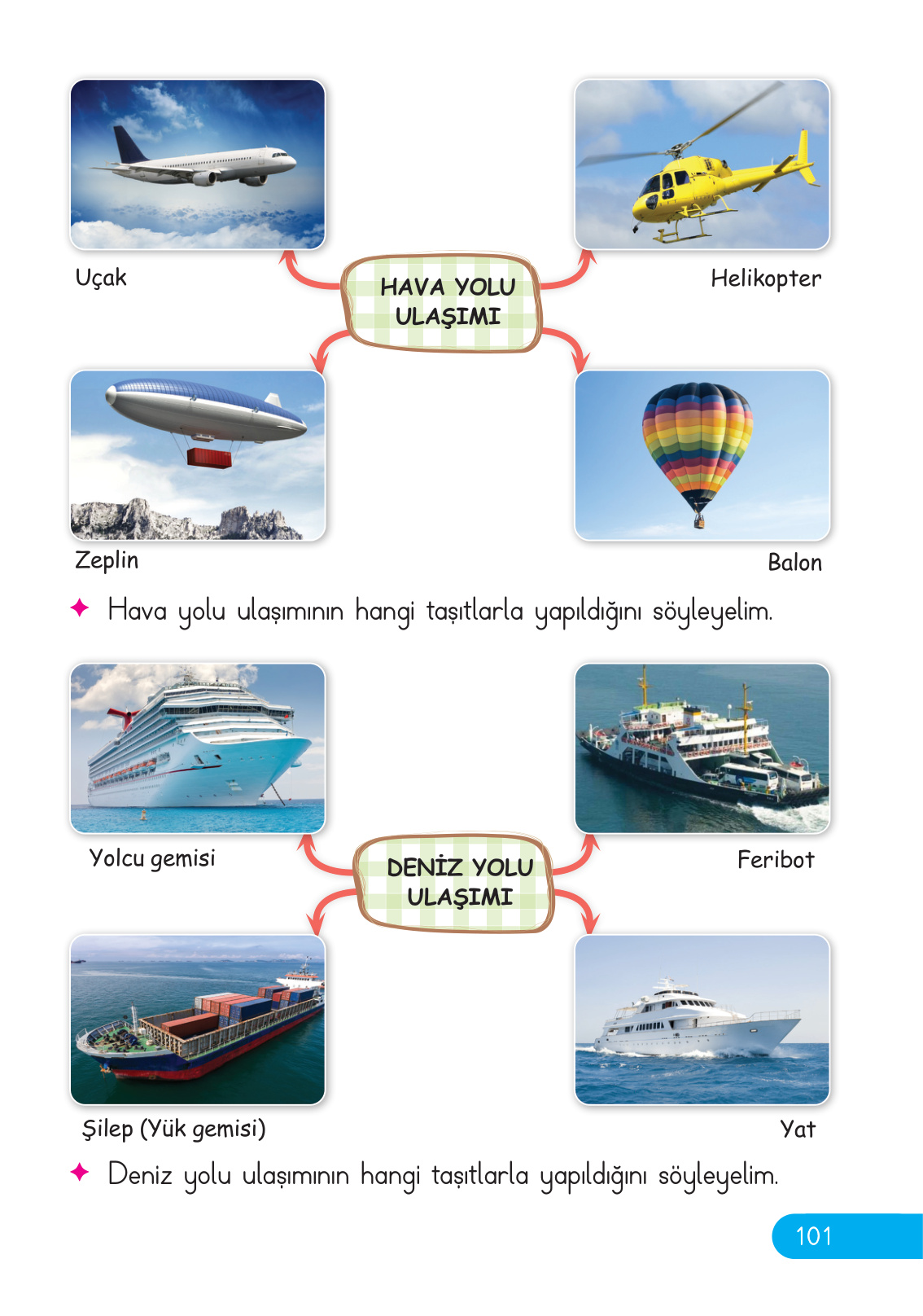 Uçak

HAVA YOLU ULAŞIMI

Helikopter

Zeplin

Balon

✦ Hava yolu ulaşımının hangi taşıtlarla yapıldığını söyleyelim.

Yolcu gemisi

DENİZ YOLU ULAŞIMI

Feribot

Şilep (Yük gemisi)

Yat

✦ Deniz yolu ulaşımının hangi taşıtlarla yapıldığını söyleyelim.

101